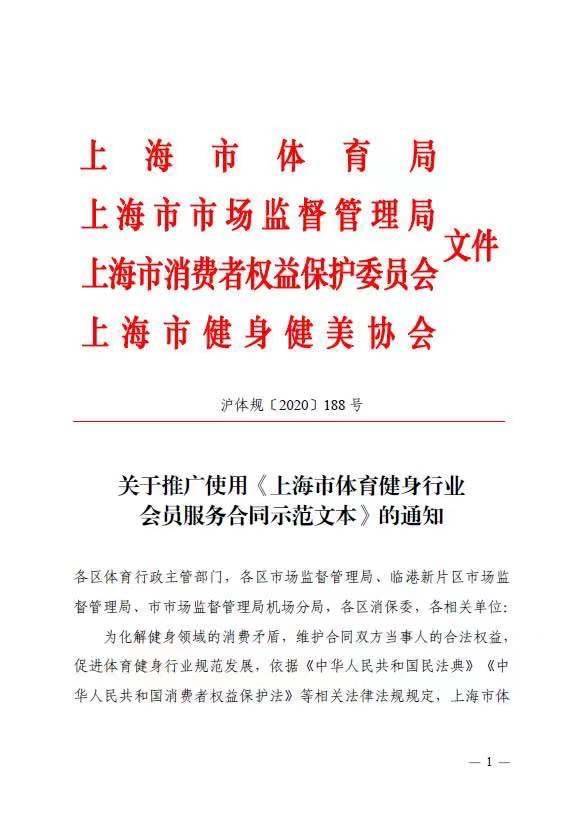 上海市体育局
上海市市场监督管理局
上海市消费者权益保护委员会
上海市健身健美协会
文件

沪体规〔2020〕188号

关于推广使用《上海市体育健身行业会员服务合同示范文本》的通知

各区体育行政主管部门，各区市场监督管理局、临港新片区市场监督管理局、市市场监督管理局机场分局，各区消保委，各相关单位：

为化解健身领域的消费矛盾，维护合同双方当事人的合法权益，促进体育健身行业规范发展，依据《中华人民共和国民法典》《中华人民共和国消费者权益保护法》等相关法律法规规定，上海市体

— 1 —